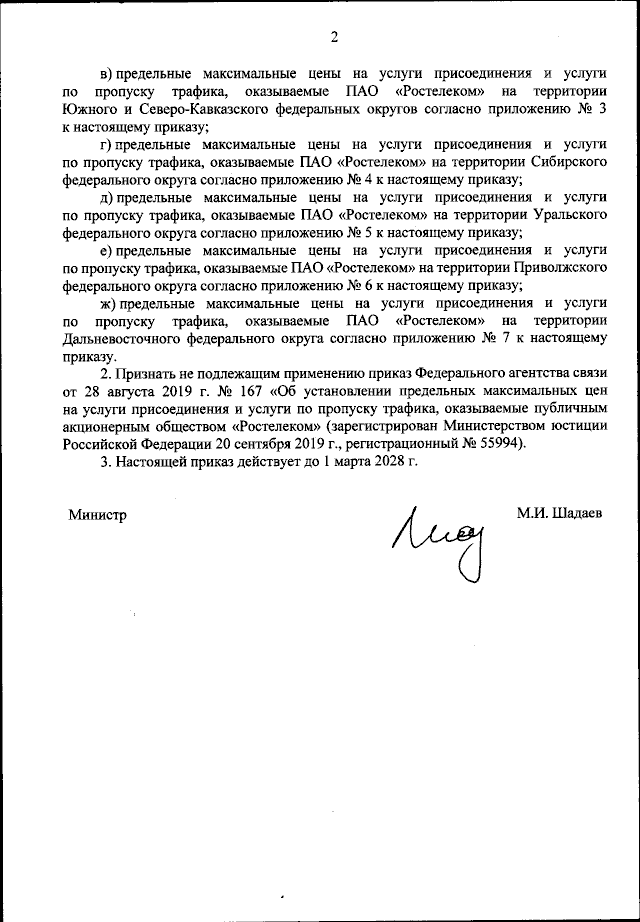 2

в) предельные максимальные цены на услуги присоединения и услуги по пропуску трафика, оказываемые ПАО «Ростелеком» на территории Южного и Северо-Кавказского федеральных округов согласно приложению № 3 к настоящему приказу;

г) предельные максимальные цены на услуги присоединения и услуги по пропуску трафика, оказываемые ПАО «Ростелеком» на территории Сибирского федерального округа согласно приложению № 4 к настоящему приказу;

д) предельные максимальные цены на услуги присоединения и услуги по пропуску трафика, оказываемые ПАО «Ростелеком» на территории Уральского федерального округа согласно приложению № 5 к настоящему приказу;

е) предельные максимальные цены на услуги присоединения и услуги по пропуску трафика, оказываемые ПАО «Ростелеком» на территории Приволжского федерального округа согласно приложению № 6 к настоящему приказу;

ж) предельные максимальные цены на услуги присоединения и услуги по пропуску трафика, оказываемые ПАО «Ростелеком» на территории Дальневосточного федерального округа согласно приложению № 7 к настоящему приказу.

2. Признать не подлежащим применению приказ Федерального агентства связи от 28 августа 2019 г. № 167 «Об установлении предельных максимальных цен на услуги присоединения и услуги по пропуску трафика, оказываемые публичным акционерным обществом «Ростелеком» (зарегистрирован Министерством юстиции Российской Федерации 20 сентября 2019 г., регистрационный № 55994).

3. Настоящей приказ действует до 1 марта 2028 г.

Министр М.И. Шадаев